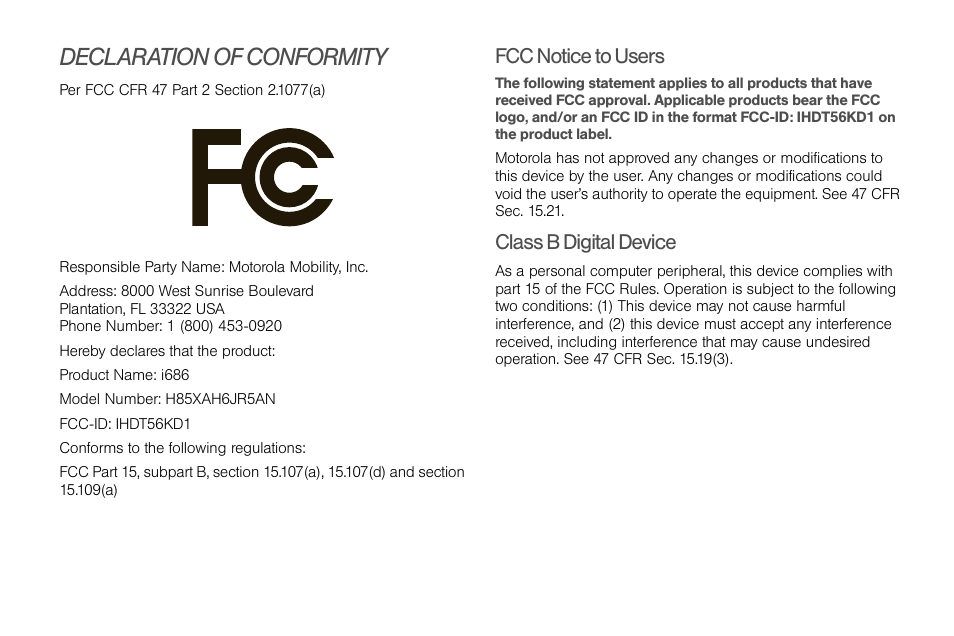 DECLARATION OF CONFORMITY

Per FCC CFR 47 Part 2 Section 2.1077(a)

FC

Responsible Party Name: Motorola Mobility, Inc.

Address: 8000 West Sunrise Boulevard
Plantation, FL 33322 USA
Phone Number: 1 (800) 453-0920

Hereby declares that the product:

Product Name: i686

Model Number: H85XAH6JR5AN

FCC-ID: IHDT56KD1

Conforms to the following regulations:

FCC Part 15, subpart B, section 15.107(a), 15.107(d) and section 15.109(a)

FCC Notice to Users

The following statement applies to all products that have received FCC approval. Applicable products bear the FCC logo, and/or an FCC ID in the format FCC-ID: IHDT56KD1 on the product label.

Motorola has not approved any changes or modifications to this device by the user. Any changes or modifications could void the user's authority to operate the equipment. See 47 CFR Sec. 15.21.

Class B Digital Device

As a personal computer peripheral, this device complies with part 15 of the FCC Rules. Operation is subject to the following two conditions: (1) This device may not cause harmful interference, and (2) this device must accept any interference received, including interference that may cause undesired operation. See 47 CFR Sec. 15.19(3).